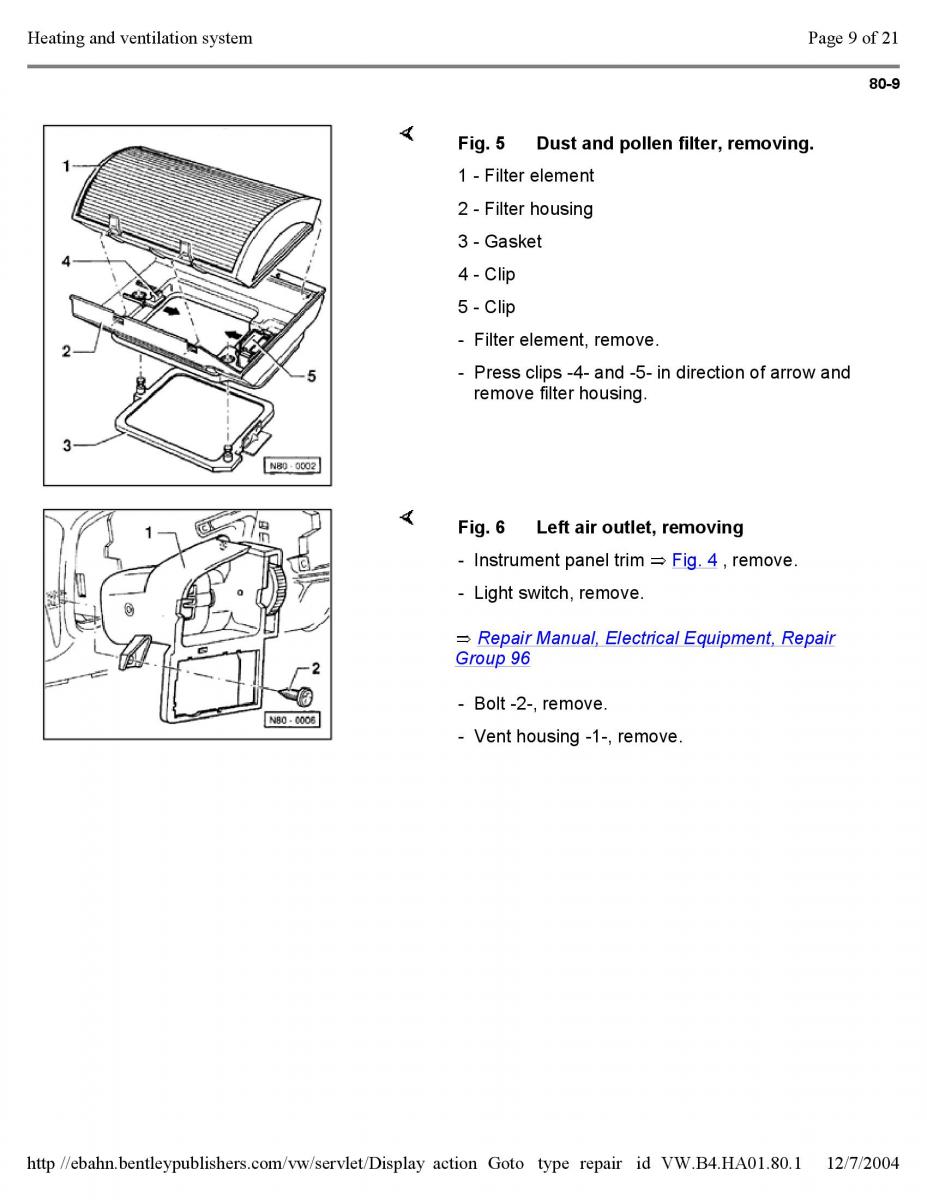 Heating and ventilation system

Page 9 of 21

80-9

1
4
2
5
3
N80 - 0002

Fig. 5 Dust and pollen filter, removing.

1 - Filter element

2 - Filter housing

3 - Gasket

4 - Clip

5 - Clip

- Filter element, remove.

- Press clips -4- and -5- in direction of arrow and remove filter housing.

1
2
N80 - 0006

Fig. 6 Left air outlet, removing

- Instrument panel trim ⇒ Fig. 4 , remove.

- Light switch, remove.

⇒ Repair Manual, Electrical Equipment, Repair Group 96

- Bolt -2-, remove.

- Vent housing -1-, remove.

http //ebahn.bentleypublishers.com/vw/servlet/Display action Goto type repair id VW.B4.HA01.80.1 12/7/2004